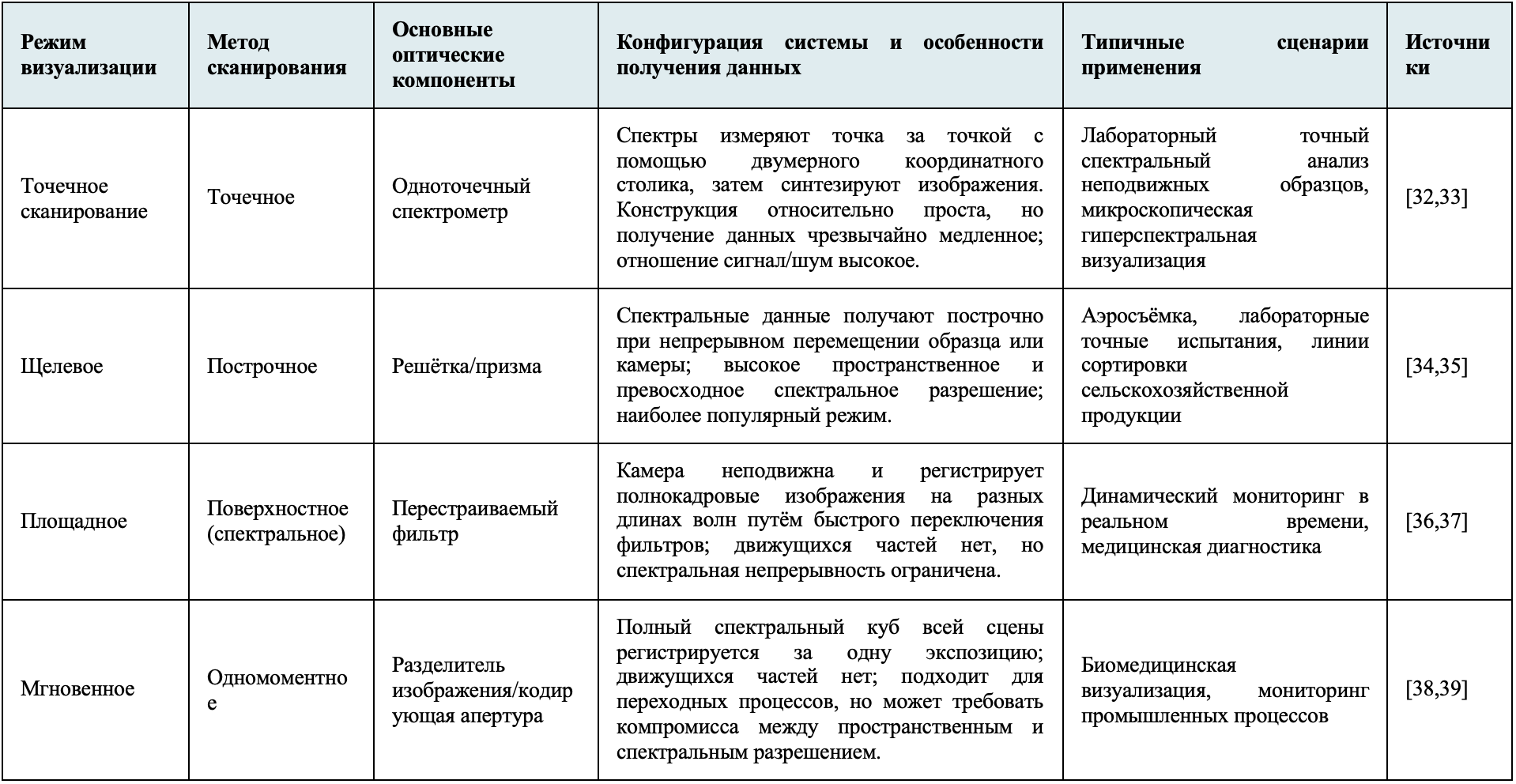 | Режим визуализации | Метод сканирования | Основные оптические компоненты | Конфигурация системы и особенности получения данных | Типичные сценарии применения | Источники |
|---|---|---|---|---|---|
| Точечное сканирование | Точечное | Одноточечный спектрометр | Спектры измеряют точка за точкой с помощью двумерного координатного столика, затем синтезируют изображения. Конструкция относительно проста, но получение данных чрезвычайно медленное; отношение сигнал/шум высокое. | Лабораторный точный спектральный анализ неподвижных образцов, микроскопическая гиперспектральная визуализация | [32,33] |
| Щелевое | Построчное | Решётка/призма | Спектральные данные получают построчно при непрерывном перемещении образца или камеры; высокое пространственное и превосходное спектральное разрешение; наиболее популярный режим. | Аэросъёмка, лабораторные точные испытания, линии сортировки сельскохозяйственной продукции | [34,35] |
| Площадное | Поверхностное (спектральное) | Перестраиваемый фильтр | Камера неподвижна и регистрирует полнокадровые изображения на разных длинах волн путём быстрого переключения фильтров; движущихся частей нет, но спектральная непрерывность ограничена. | Динамический мониторинг в реальном времени, медицинская диагностика | [36,37] |
| Мгновенное | Одномоментное | Разделитель изображения/кодирующая апертура | Полный спектральный куб всей сцены регистрируется за одну экспозицию; движущихся частей нет; подходит для переходных процессов, но может требовать компромисса между пространственным и спектральным разрешением. | Биомедицинская визуализация, мониторинг промышленных процессов | [38,39] |